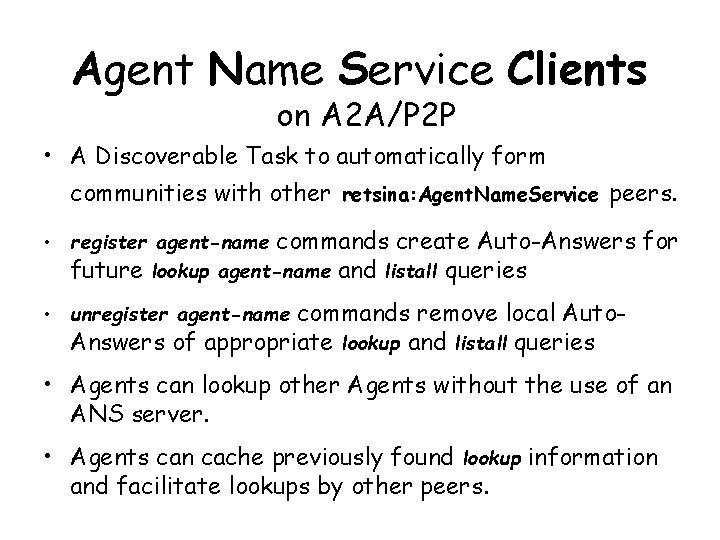 Agent Name Service Clients
on A2A/P2P

• A Discoverable Task to automatically form communities with other retsina:AgentNameService peers.

• register agent-name commands create Auto-Answers for future lookup agent-name and listall queries

• unregister agent-name commands remove local Auto-Answers of appropriate lookup and listall queries

• Agents can lookup other Agents without the use of an ANS server.

• Agents can cache previously found lookup information and facilitate lookups by other peers.